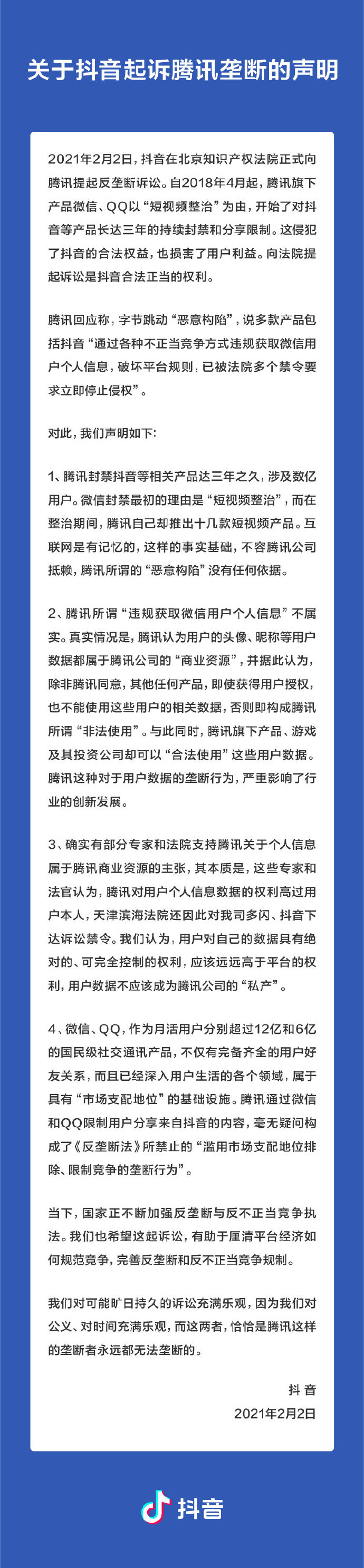 关于抖音起诉腾讯垄断的声明

2021年2月2日，抖音在北京知识产权法院正式向腾讯提起反垄断诉讼。自2018年4月起，腾讯旗下产品微信、QQ以“短视频整治”为由，开始了对抖音等产品长达三年的持续封禁和分享限制。这侵犯了抖音的合法权益，也损害了用户利益。向法院提起诉讼是抖音合法正当的权利。

腾讯回应称，字节跳动“恶意构陷”，说多款产品包括抖音“通过各种不正当竞争方式违规获取微信用户个人信息，破坏平台规则，已被法院多个禁令要求立即停止侵权”。

对此，我们声明如下：

1、腾讯封禁抖音等相关产品达三年之久，涉及数亿用户。微信封禁最初的理由是“短视频整治”，而在整治期间，腾讯自己却推出十几款短视频产品。互联网是有记忆的，这样的事实基础，不容腾讯公司抵赖，腾讯所谓的“恶意构陷”没有任何依据。

2、腾讯所谓“违规获取微信用户个人信息”不属实。真实情况是，腾讯认为用户的头像、昵称等用户数据都属于腾讯公司的“商业资源”，并据此认为，除非腾讯同意，其他任何产品，即使获得用户授权，也不能使用这些用户的相关数据，否则即构成腾讯所谓“非法使用”。与此同时，腾讯旗下产品、游戏及其投资公司却可以“合法使用”这些用户数据。腾讯这种对于用户数据的垄断行为，严重影响了行业的创新发展。

3、确实有部分专家和法院支持腾讯关于个人信息属于腾讯商业资源的主张，其本质是，这些专家和法官认为，腾讯对用户个人信息数据的权利高过用户本人，天津滨海法院还因此对我司多闪、抖音下达诉讼禁令。我们认为，用户对自己的数据具有绝对的、可完全控制的权利，应该远远高于平台的权利，用户数据不应该成为腾讯公司的“私产”。

4、微信、QQ，作为月活用户分别超过12亿和6亿的国民级社交通讯产品，不仅有完备齐全的用户好友关系，而且已经深入用户生活的各个领域，属于具有“市场支配地位”的基础设施。腾讯通过微信和QQ限制用户分享来自抖音的内容，毫无疑问构成了《反垄断法》所禁止的“滥用市场支配地位排除、限制竞争的垄断行为”。

当下，国家正不断加强反垄断与反不正当竞争执法。我们也希望这起诉讼，有助于厘清平台经济如何规范竞争，完善反垄断和反不正当竞争规制。

我们对可能旷日持久的诉讼充满乐观，因为我们对公义、对时间充满乐观，而这两者，恰恰是腾讯这样的垄断者永远都无法垄断的。

抖音
2021年2月2日

抖音